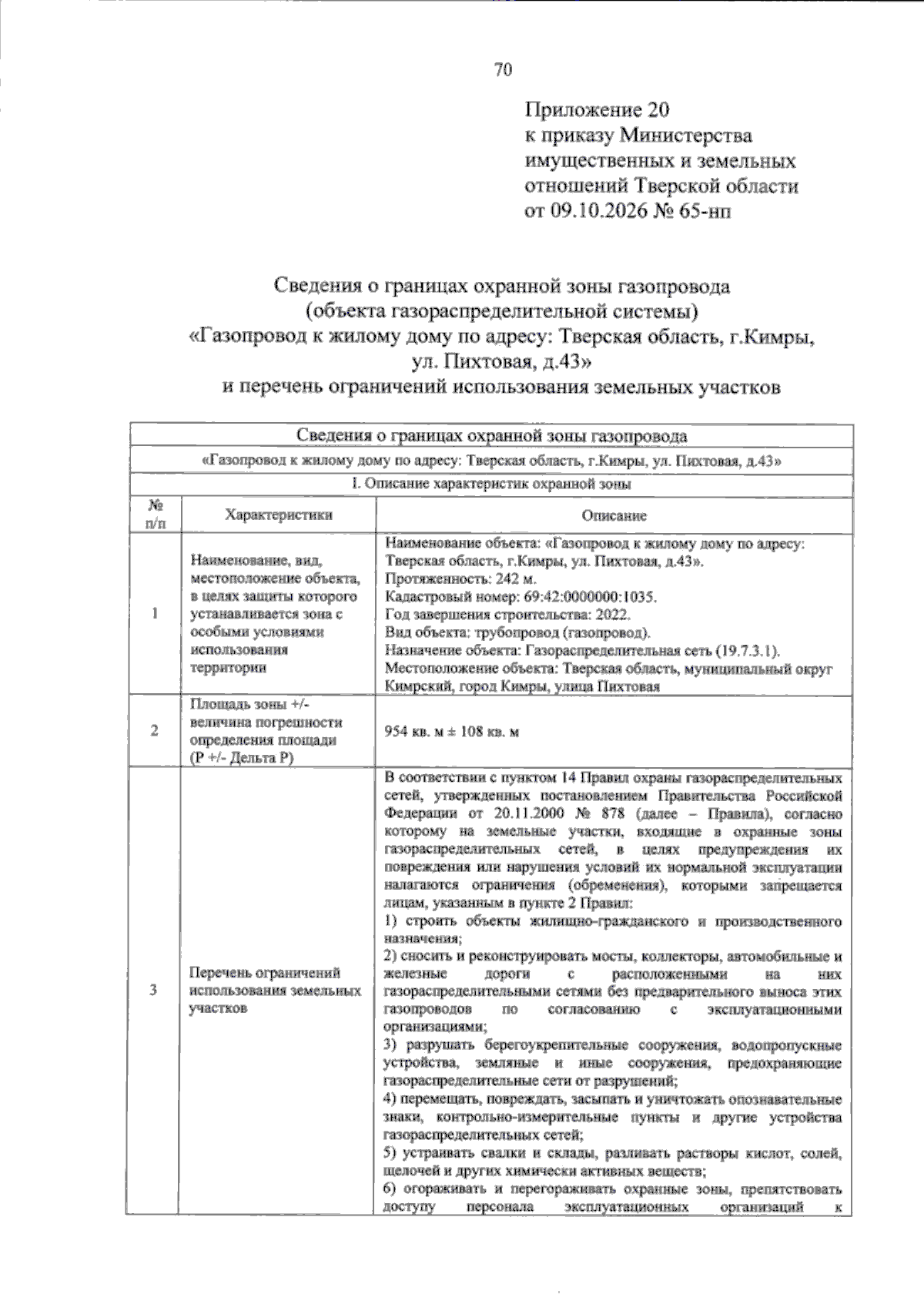 70

Приложение 20
к приказу Министерства
имущественных и земельных
отношений Тверской области
от 09.10.2026 № 65-нп

Сведения о границах охранной зоны газопровода
(объекта газораспределительной системы)
«Газопровод к жилому дому по адресу: Тверская область, г.Кимры,
ул. Пихтовая, д.43»
и перечень ограничений использования земельных участков

| Сведения о границах охранной зоны газопровода | | |
|---|---|---|
| «Газопровод к жилому дому по адресу: Тверская область, г.Кимры, ул. Пихтовая, д.43» | | |
| I. Описание характеристик охранной зоны | | |
| № п/п | Характеристики | Описание |
| 1 | Наименование, вид, местоположение объекта, в целях защиты которого устанавливается зона с особыми условиями использования территории | Наименование объекта: «Газопровод к жилому дому по адресу: Тверская область, г.Кимры, ул. Пихтовая, д.43». Протяженность: 242 м. Кадастровый номер: 69:42:0000000:1035. Год завершения строительства: 2022. Вид объекта: трубопровод (газопровод). Назначение объекта: Газораспределительная сеть (19.7.3.1). Местоположение объекта: Тверская область, муниципальный округ Кимрский, город Кимры, улица Пихтовая |
| 2 | Площадь зоны +/- величина погрешности определения площади (P +/- Дельта P) | 954 кв. м ± 108 кв. м |
| 3 | Перечень ограничений использования земельных участков | В соответствии с пунктом 14 Правил охраны газораспределительных сетей, утвержденных постановлением Правительства Российской Федерации от 20.11.2000 № 878 (далее – Правила), согласно которому на земельные участки, входящие в охранные зоны газораспределительных сетей, в целях предупреждения их повреждения или нарушения условий их нормальной эксплуатации налагаются ограничения (обременения), которыми запрещается лицам, указанным в пункте 2 Правил: 1) строить объекты жилищно-гражданского и производственного назначения; 2) сносить и реконструировать мосты, коллекторы, автомобильные и железные дороги с расположенными на них газораспределительными сетями без предварительного выноса этих газопроводов по согласованию с эксплуатационными организациями; 3) разрушать берегоукрепительные сооружения, водопропускные устройства, земляные и иные сооружения, предохраняющие газораспределительные сети от разрушений; 4) перемещать, повреждать, засыпать и уничтожать опознавательные знаки, контрольно-измерительные пункты и другие устройства газораспределительных сетей; 5) устраивать свалки и склады, разливать растворы кислот, солей, щелочей и других химически активных веществ; 6) огораживать и перегораживать охранные зоны, препятствовать доступу персонала эксплуатационных организаций к |